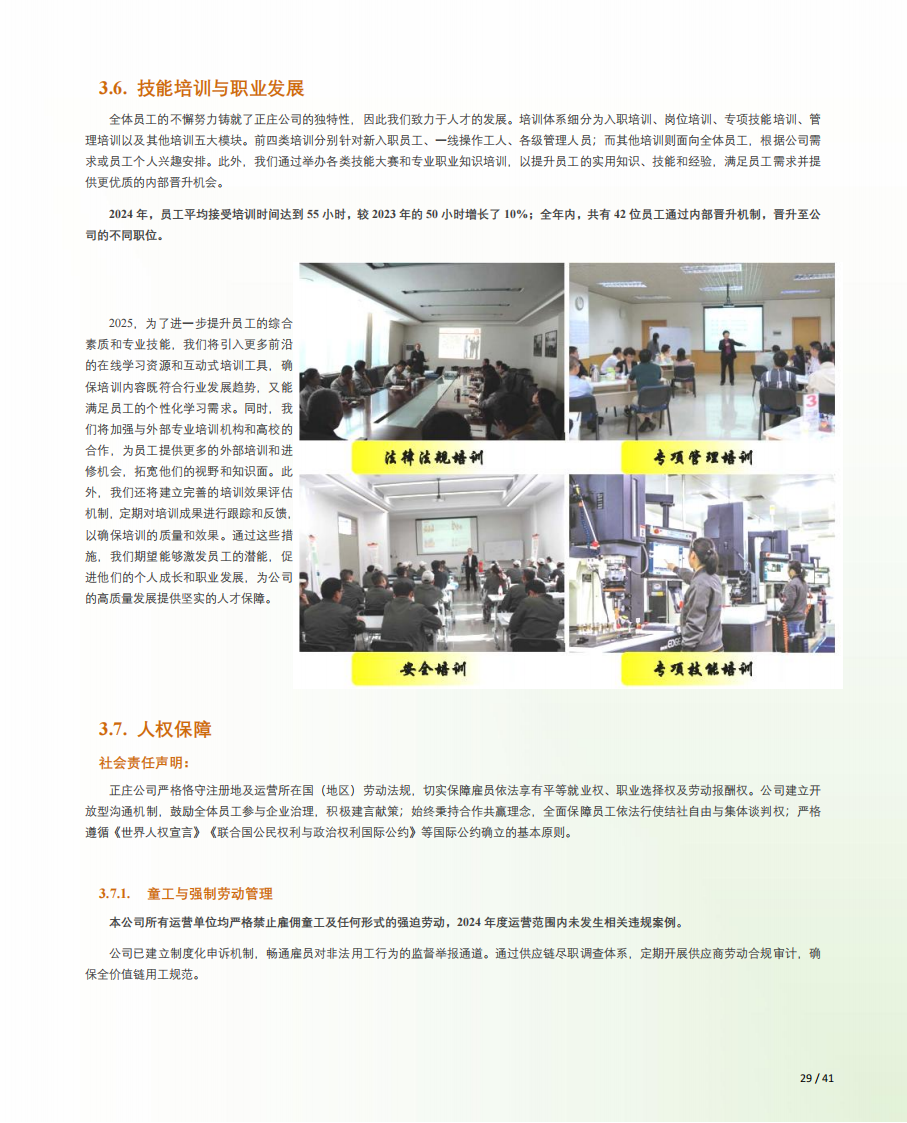 3.6. 技能培训与职业发展

全体员工的不懈努力铸就了正庄公司的独特性，因此我们致力于人才的发展。培训体系细分为入职培训、岗位培训、专项技能培训、管理培训以及其他培训五大模块。前四类培训分别针对新入职员工、一线操作工人、各级管理人员；而其他培训则面向全体员工，根据公司需求或员工个人兴趣安排。此外，我们通过举办各类技能大赛和专业职业知识培训，以提升员工的实用知识、技能和经验，满足员工需求并提供更优质的内部晋升机会。

2024 年，员工平均接受培训时间达到 55 小时，较 2023 年的 50 小时增长了 10%；全年内，共有 42 位员工通过内部晋升机制，晋升至公司的不同职位。

2025，为了进一步提升员工的综合素质和专业技能，我们将引入更多前沿的在线学习资源和互动式培训工具，确保培训内容既符合行业发展趋势，又能满足员工的个性化学习需求。同时，我们将加强与外部专业培训机构和高校的合作，为员工提供更多的外部培训和进修机会，拓宽他们的视野和知识面。此外，我们还将建立完善的培训效果评估机制，定期对培训成果进行跟踪和反馈，以确保培训的质量和效果。通过这些措施，我们期望能够激发员工的潜能，促进他们的个人成长和职业发展，为公司的高质量发展提供坚实的人才保障。

法律法规培训

专项管理培训

安全培训

专项技能培训

3.7. 人权保障

社会责任声明：

正庄公司严格恪守注册地及运营所在国（地区）劳动法规，切实保障雇员依法享有平等就业权、职业选择权及劳动报酬权。公司建立开放型沟通机制，鼓励全体员工参与企业治理，积极建言献策；始终秉持合作共赢理念，全面保障员工依法行使结社自由与集体谈判权；严格遵循《世界人权宣言》《联合国公民权利与政治权利国际公约》等国际公约确立的基本原则。

3.7.1. 童工与强制劳动管理

本公司所有运营单位均严格禁止雇佣童工及任何形式的强迫劳动，2024 年度运营范围内未发生相关违规案例。

公司已建立制度化申诉机制，畅通雇员对非法用工行为的监督举报通道。通过供应链尽职调查体系，定期开展供应商劳动合规审计，确保全价值链用工规范。

29 / 41